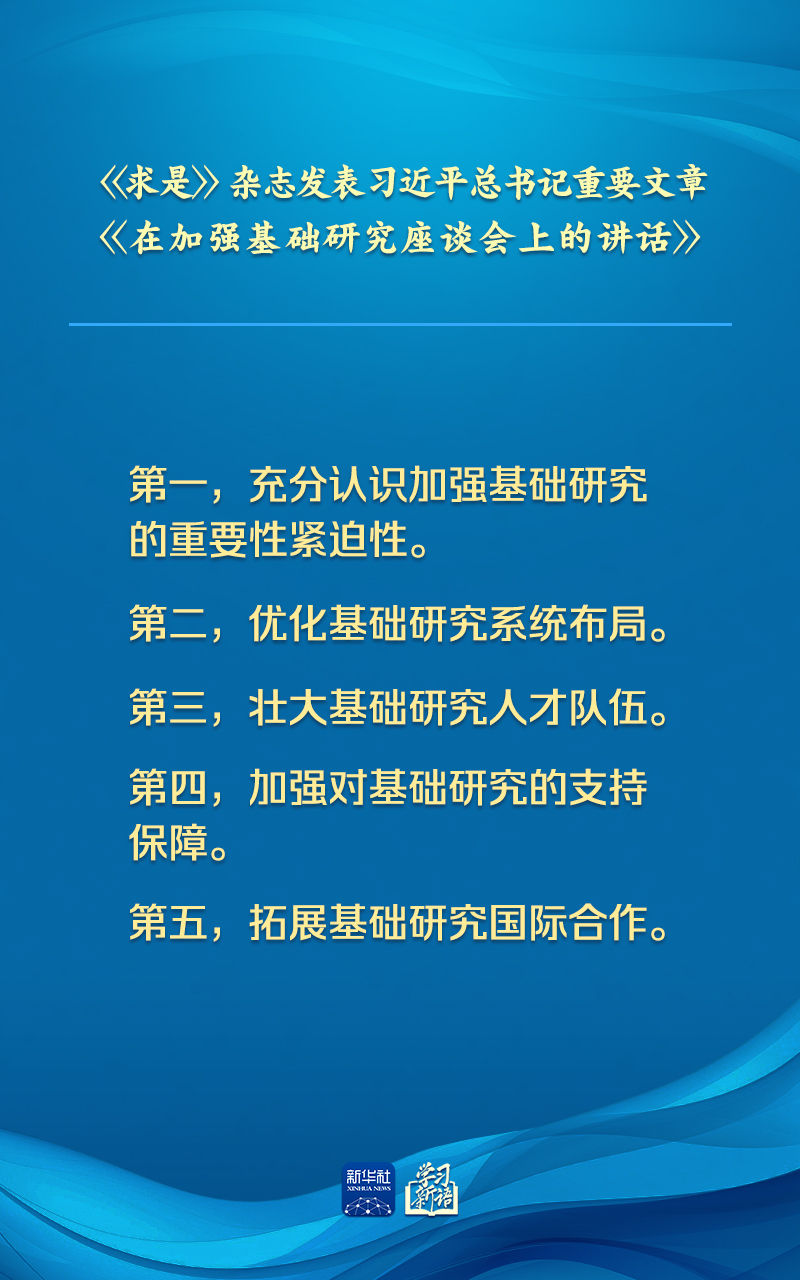 《求是》杂志发表习近平总书记重要文章
《在加强基础研究座谈会上的讲话》

第一，充分认识加强基础研究的重要性紧迫性。

第二，优化基础研究系统布局。

第三，壮大基础研究人才队伍。

第四，加强对基础研究的支持保障。

第五，拓展基础研究国际合作。

新华社
XINHUA NEWS
学习新语